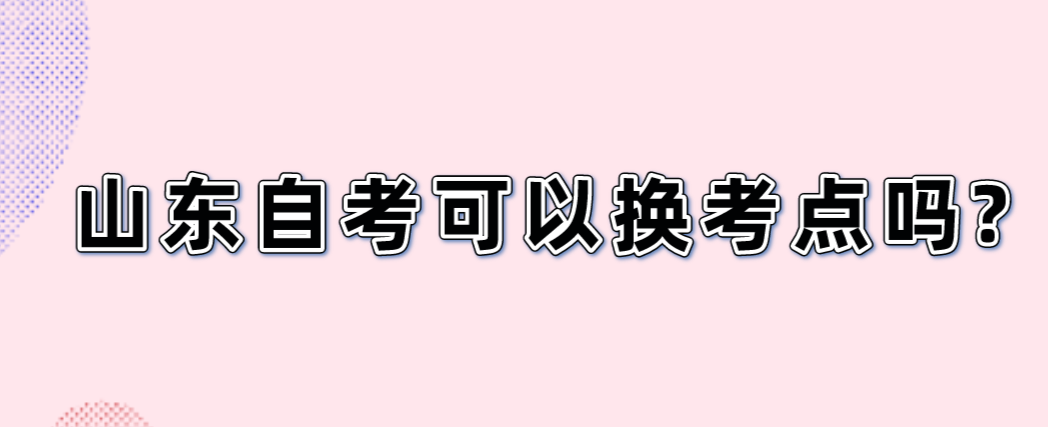 山东自考可以换考点吗?